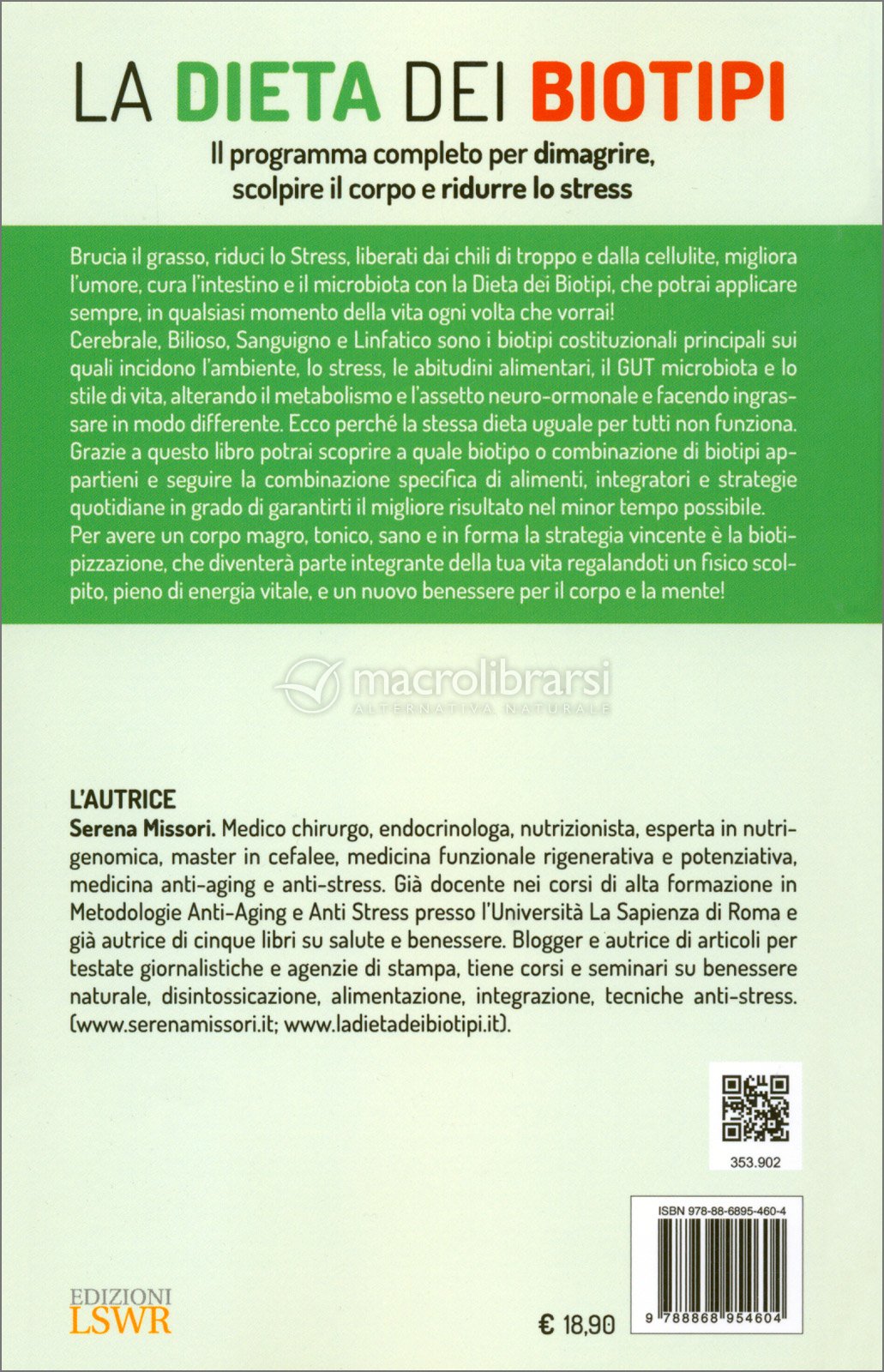 LA DIETA DEI BIOTIPI

Il programma completo per dimagrire, scolpire il corpo e ridurre lo stress

Brucia il grasso, riduci lo Stress, liberati dai chili di troppo e dalla cellulite, migliora l'umore, cura l'intestino e il microbiota con la Dieta dei Biotipi, che potrai applicare sempre, in qualsiasi momento della vita ogni volta che vorrai!
Cerebrale, Bilioso, Sanguigno e Linfatico sono i biotipi costituzionali principali sui quali incidono l'ambiente, lo stress, le abitudini alimentari, il GUT microbiota e lo stile di vita, alterando il metabolismo e l'assetto neuro-ormonale e facendo ingrassare in modo differente. Ecco perché la stessa dieta uguale per tutti non funziona.
Grazie a questo libro potrai scoprire a quale biotipo o combinazione di biotipi appartieni e seguire la combinazione specifica di alimenti, integratori e strategie quotidiane in grado di garantirti il migliore risultato nel minor tempo possibile.
Per avere un corpo magro, tonico, sano e in forma la strategia vincente è la biotipizzazione, che diventerà parte integrante della tua vita regalandoti un fisico scolpito, pieno di energia vitale, e un nuovo benessere per il corpo e la mente!

macrolibrarsi
ALTERNATIVA NATURALE

L'AUTRICE
Serena Missori. Medico chirurgo, endocrinologa, nutrizionista, esperta in nutrigenomica, master in cefalee, medicina funzionale rigenerativa e potenziativa, medicina anti-aging e anti-stress. Già docente nei corsi di alta formazione in Metodologie Anti-Aging e Anti Stress presso l'Università La Sapienza di Roma e già autrice di cinque libri su salute e benessere. Blogger e autrice di articoli per testate giornalistiche e agenzie di stampa, tiene corsi e seminari su benessere naturale, disintossicazione, alimentazione, integrazione, tecniche anti-stress. (www.serenamissori.it; www.ladietadeibiotipi.it).

353.902

ISBN 978-88-6895-460-4

9 788868 954604

EDIZIONI
LSWR

€ 18,90